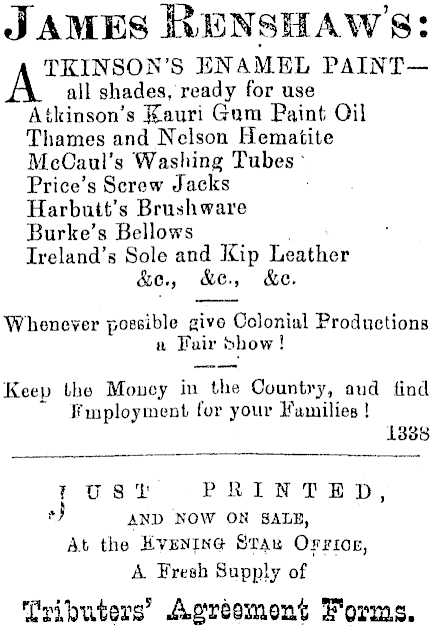 JAMES RENSHAW'S:

ATKINSON'S ENAMEL PAINT—all shades, ready for use
Atkinson's Kauri Gum Paint Oil
Thames and Nelson Hematite
McCaul's Washing Tubes
Price's Screw Jacks
Harbutt's Brushware
Burke's Bellows
Ireland's Sole and Kip Leather
&c., &c., &c.

Whenever possible give Colonial Productions a Fair Show!

Keep the Money in the Country, and find Employment for your Families!
1338

JUST PRINTED,
AND NOW ON SALE,
At the EVENING STAR OFFICE,
A Fresh Supply of
Tributers' Agreement Forms.